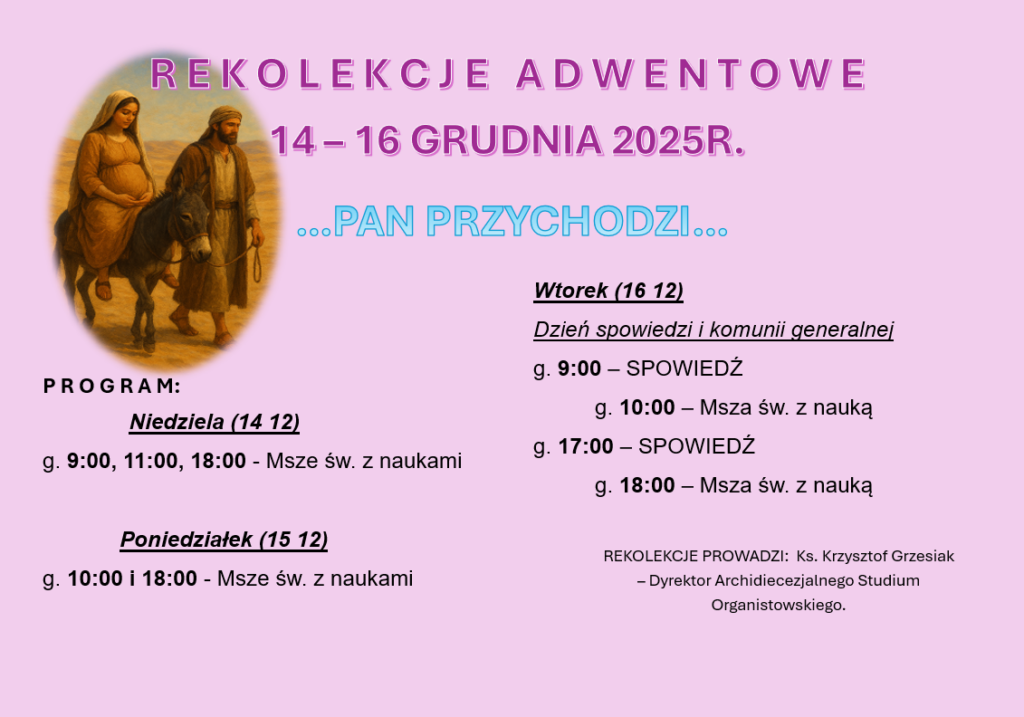 REKOLEKCJE ADWENTOWE

14 – 16 GRUDNIA 2025R.

...PAN PRZYCHODZI...

PROGRAM:

Niedziela (14 12)

g. 9:00, 11:00, 18:00 - Msze św. z naukami

Poniedziałek (15 12)

g. 10:00 i 18:00 - Msze św. z naukami

Wtorek (16 12)

Dzień spowiedzi i komunii generalnej

g. 9:00 – SPOWIEDŹ

g. 10:00 – Msza św. z nauką

g. 17:00 – SPOWIEDŹ

g. 18:00 – Msza św. z nauką

REKOLEKCJE PROWADZI: Ks. Krzysztof Grzesiak
– Dyrektor Archidiecezjalnego Studium
Organistowskiego.